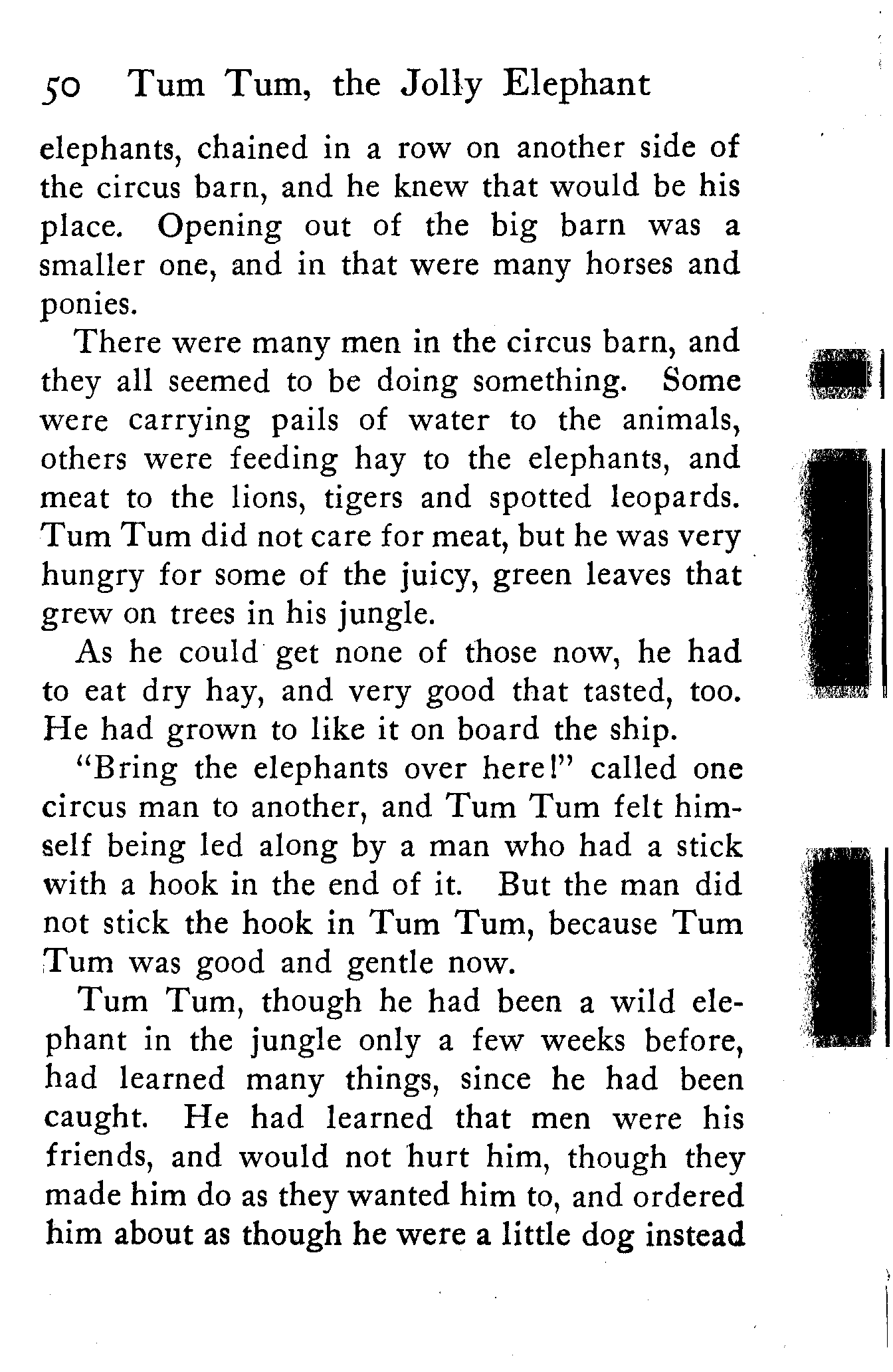 50 Tum Tum, the Jolly Elephant

elephants, chained in a row on another side of the circus barn, and he knew that would be his place. Opening out of the big barn was a smaller one, and in that were many horses and ponies.

There were many men in the circus barn, and they all seemed to be doing something. Some were carrying pails of water to the animals, others were feeding hay to the elephants, and meat to the lions, tigers and spotted leopards. Tum Tum did not care for meat, but he was very hungry for some of the juicy, green leaves that grew on trees in his jungle.

As he could get none of those now, he had to eat dry hay, and very good that tasted, too. He had grown to like it on board the ship.

"Bring the elephants over here!" called one circus man to another, and Tum Tum felt himself being led along by a man who had a stick with a hook in the end of it. But the man did not stick the hook in Tum Tum, because Tum Tum was good and gentle now.

Tum Tum, though he had been a wild elephant in the jungle only a few weeks before, had learned many things, since he had been caught. He had learned that men were his friends, and would not hurt him, though they made him do as they wanted him to, and ordered him about as though he were a little dog instead